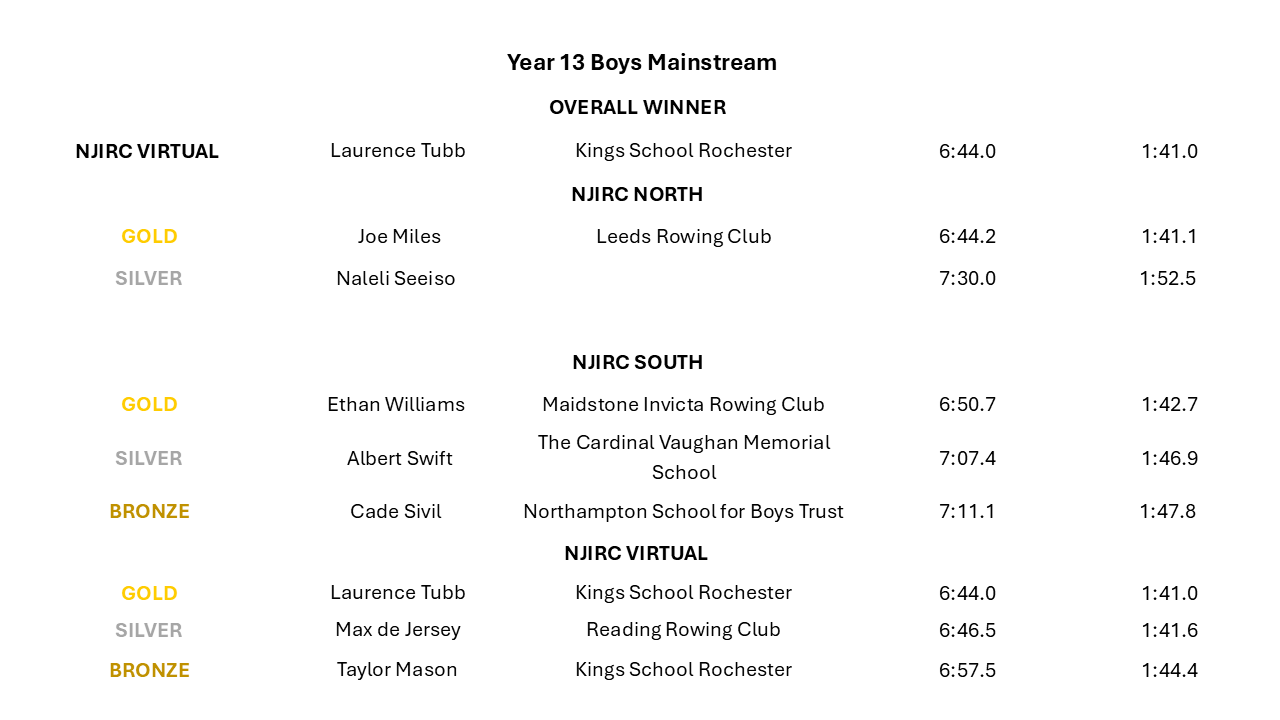 Year 13 Boys Mainstream

OVERALL WINNER

| NJIRC VIRTUAL | Laurence Tubb | Kings School Rochester | 6:44.0 | 1:41.0 |
|---|---|---|---|---|

NJIRC NORTH

| GOLD | Joe Miles | Leeds Rowing Club | 6:44.2 | 1:41.1 |
|---|---|---|---|---|
| SILVER | Naleli Seeiso | | 7:30.0 | 1:52.5 |

NJIRC SOUTH

| GOLD | Ethan Williams | Maidstone Invicta Rowing Club | 6:50.7 | 1:42.7 |
|---|---|---|---|---|
| SILVER | Albert Swift | The Cardinal Vaughan Memorial School | 7:07.4 | 1:46.9 |
| BRONZE | Cade Sivil | Northampton School for Boys Trust | 7:11.1 | 1:47.8 |

NJIRC VIRTUAL

| GOLD | Laurence Tubb | Kings School Rochester | 6:44.0 | 1:41.0 |
|---|---|---|---|---|
| SILVER | Max de Jersey | Reading Rowing Club | 6:46.5 | 1:41.6 |
| BRONZE | Taylor Mason | Kings School Rochester | 6:57.5 | 1:44.4 |